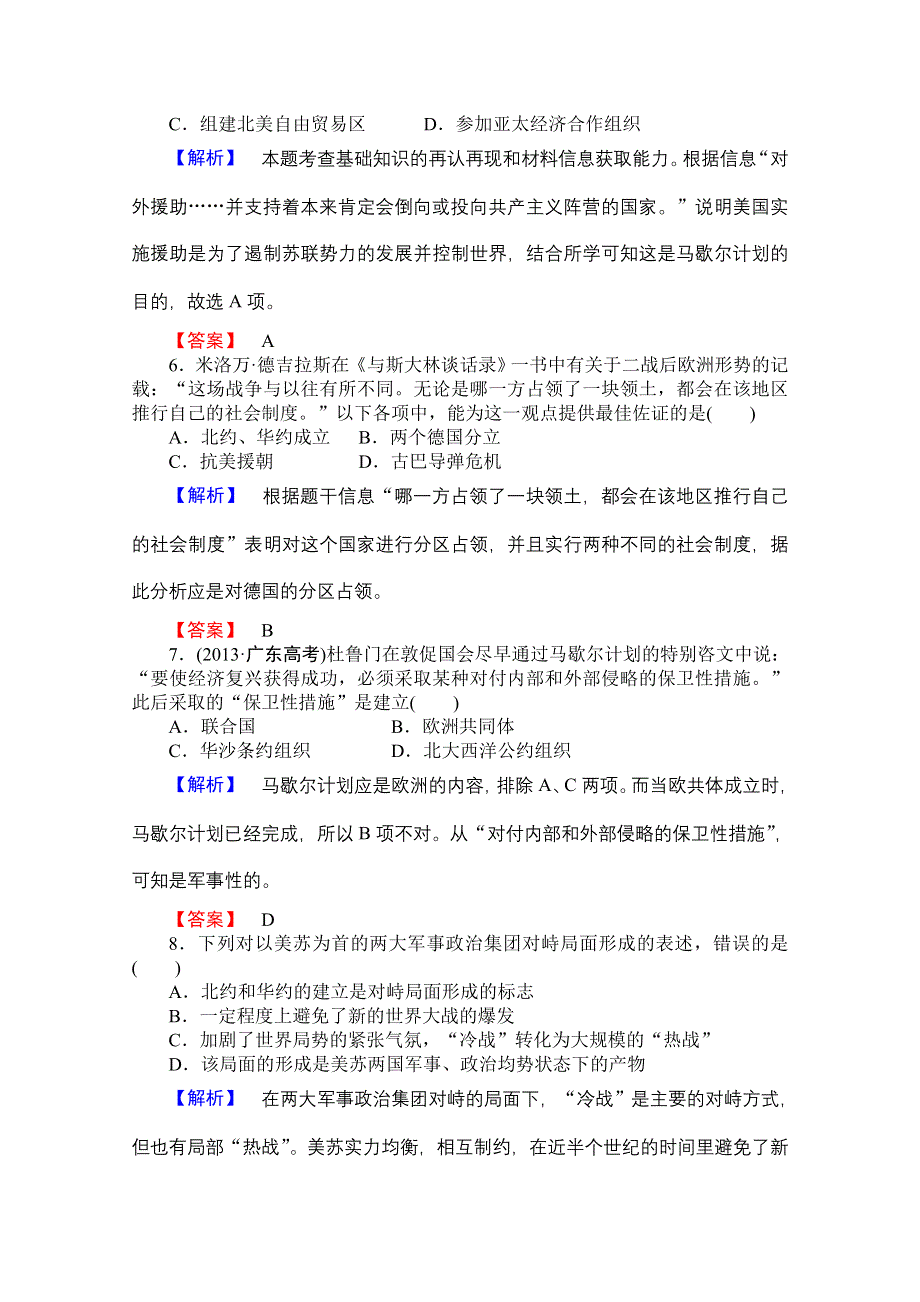 C．组建北美自由贸易区　　D．参加亚太经济合作组织

【解析】　本题考查基础知识的再认再现和材料信息获取能力。根据信息“对外援助……并支持着本来肯定会倒向或投向共产主义阵营的国家。”说明美国实施援助是为了遏制苏联势力的发展并控制世界，结合所学可知这是马歇尔计划的目的，故选 A 项。

【答案】　A

6．米洛万·德吉拉斯在《与斯大林谈话录》一书中有关于二战后欧洲形势的记载：“这场战争与以往有所不同。无论是哪一方占领了一块领土，都会在该地区推行自己的社会制度。”以下各项中，能为这一观点提供最佳佐证的是(　　)

A．北约、华约成立　　B．两个德国分立

C．抗美援朝　　D．古巴导弹危机

【解析】　根据题干信息“哪一方占领了一块领土，都会在该地区推行自己的社会制度”表明对这个国家进行分区占领，并且实行两种不同的社会制度，据此分析应是对德国的分区占领。

【答案】　B

7．(2013·广东高考)杜鲁门在敦促国会尽早通过马歇尔计划的特别咨文中说：“要使经济复兴获得成功，必须采取某种对付内部和外部侵略的保卫性措施。”此后采取的“保卫性措施”是建立(　　)

A．联合国　　B．欧洲共同体

C．华沙条约组织　　D．北大西洋公约组织

【解析】　马歇尔计划应是欧洲的内容，排除 A、C 两项。而当欧共体成立时，马歇尔计划已经完成，所以 B 项不对。从“对付内部和外部侵略的保卫性措施”，可知是军事性的。

【答案】　D

8．下列对以美苏为首的两大军事政治集团对峙局面形成的表述，错误的是(　　)

A．北约和华约的建立是对峙局面形成的标志

B．一定程度上避免了新的世界大战的爆发

C．加剧了世界局势的紧张气氛，“冷战”转化为大规模的“热战”

D．该局面的形成是美苏两国军事、政治均势状态下的产物

【解析】　在两大军事政治集团对峙的局面下，“冷战”是主要的对峙方式，但也有局部“热战”。美苏实力均衡，相互制约，在近半个世纪的时间里避免了新